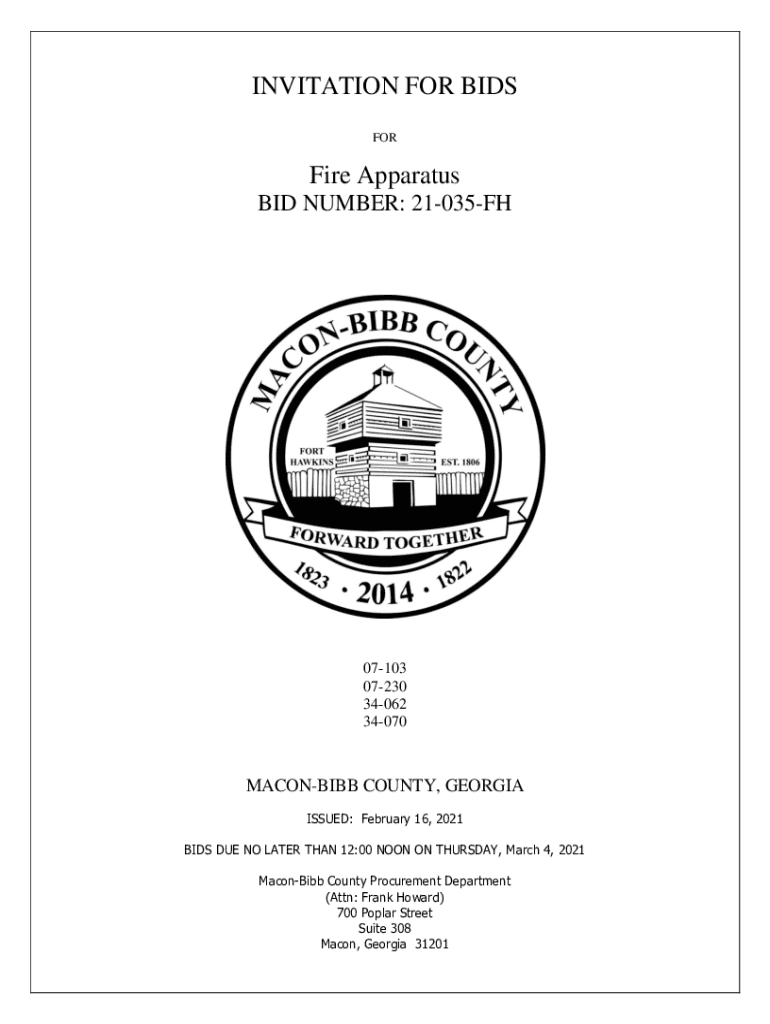 INVITATION FOR BIDS

FOR

Fire Apparatus
BID NUMBER: 21-035-FH

MACON-BIBB COUNTY

FORT HAWKINS

EST. 1806

FORWARD TOGETHER

1823 · 2014 · 1822

07-103
07-230
34-062
34-070

MACON-BIBB COUNTY, GEORGIA

ISSUED: February 16, 2021

BIDS DUE NO LATER THAN 12:00 NOON ON THURSDAY, March 4, 2021

Macon-Bibb County Procurement Department
(Attn: Frank Howard)
700 Poplar Street
Suite 308
Macon, Georgia 31201